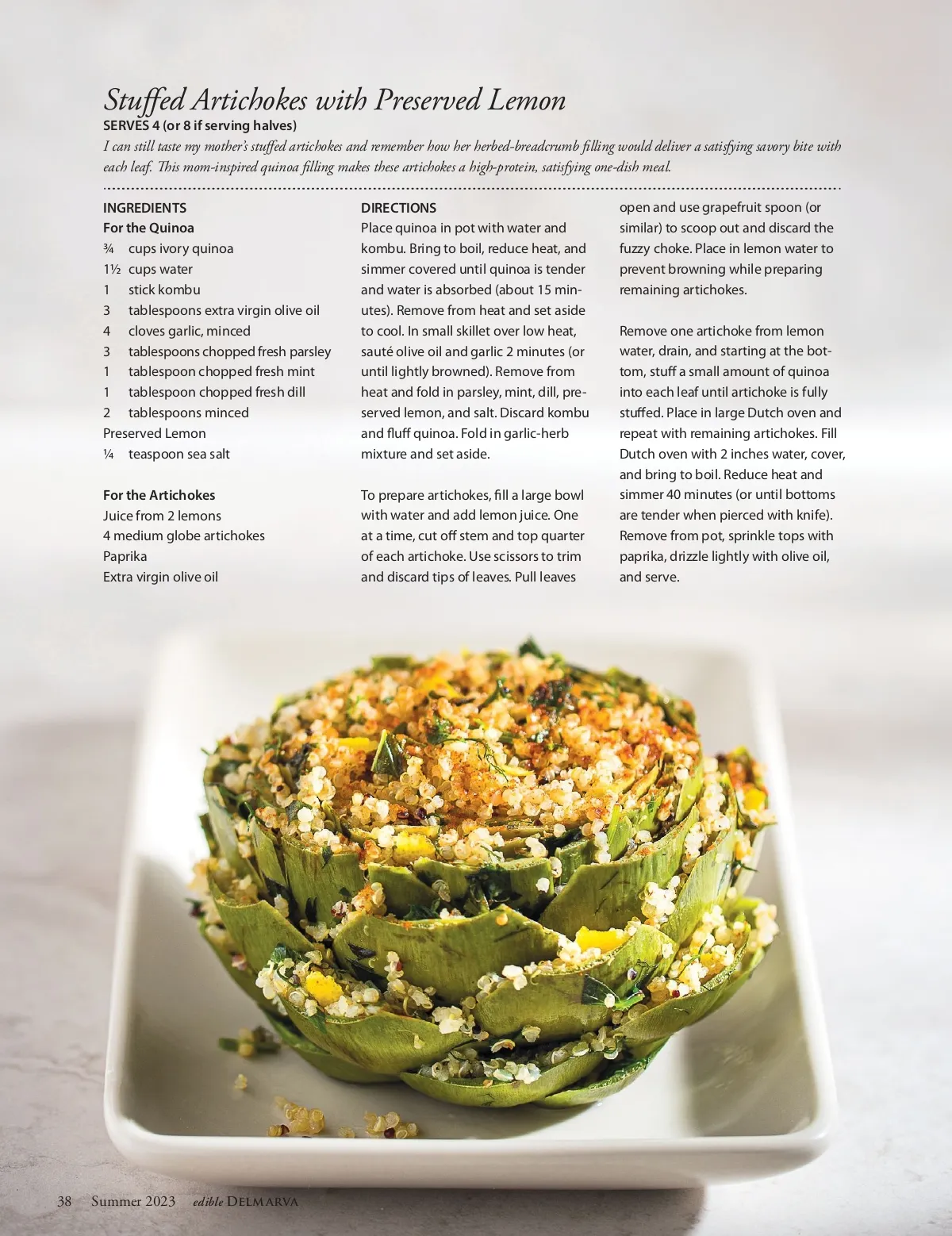 Stuffed Artichokes with Preserved Lemon
SERVES 4 (or 8 if serving halves)
I can still taste my mother's stuffed artichokes and remember how her herbed-breadcrumb filling would deliver a satisfying savory bite with each leaf. This mom-inspired quinoa filling makes these artichokes a high-protein, satisfying one-dish meal.

INGREDIENTS
For the Quinoa
¾ cups ivory quinoa
1½ cups water
1 stick kombu
3 tablespoons extra virgin olive oil
4 cloves garlic, minced
3 tablespoons chopped fresh parsley
1 tablespoon chopped fresh mint
1 tablespoon chopped fresh dill
2 tablespoons minced Preserved Lemon
¼ teaspoon sea salt

For the Artichokes
Juice from 2 lemons
4 medium globe artichokes
Paprika
Extra virgin olive oil

DIRECTIONS
Place quinoa in pot with water and kombu. Bring to boil, reduce heat, and simmer covered until quinoa is tender and water is absorbed (about 15 minutes). Remove from heat and set aside to cool. In small skillet over low heat, sauté olive oil and garlic 2 minutes (or until lightly browned). Remove from heat and fold in parsley, mint, dill, preserved lemon, and salt. Discard kombu and fluff quinoa. Fold in garlic-herb mixture and set aside.

To prepare artichokes, fill a large bowl with water and add lemon juice. One at a time, cut off stem and top quarter of each artichoke. Use scissors to trim and discard tips of leaves. Pull leaves open and use grapefruit spoon (or similar) to scoop out and discard the fuzzy choke. Place in lemon water to prevent browning while preparing remaining artichokes.

Remove one artichoke from lemon water, drain, and starting at the bottom, stuff a small amount of quinoa into each leaf until artichoke is fully stuffed. Place in large Dutch oven and repeat with remaining artichokes. Fill Dutch oven with 2 inches water, cover, and bring to boil. Reduce heat and simmer 40 minutes (or until bottoms are tender when pierced with knife). Remove from pot, sprinkle tops with paprika, drizzle lightly with olive oil, and serve.

38 Summer 2023 edible DELMARVA